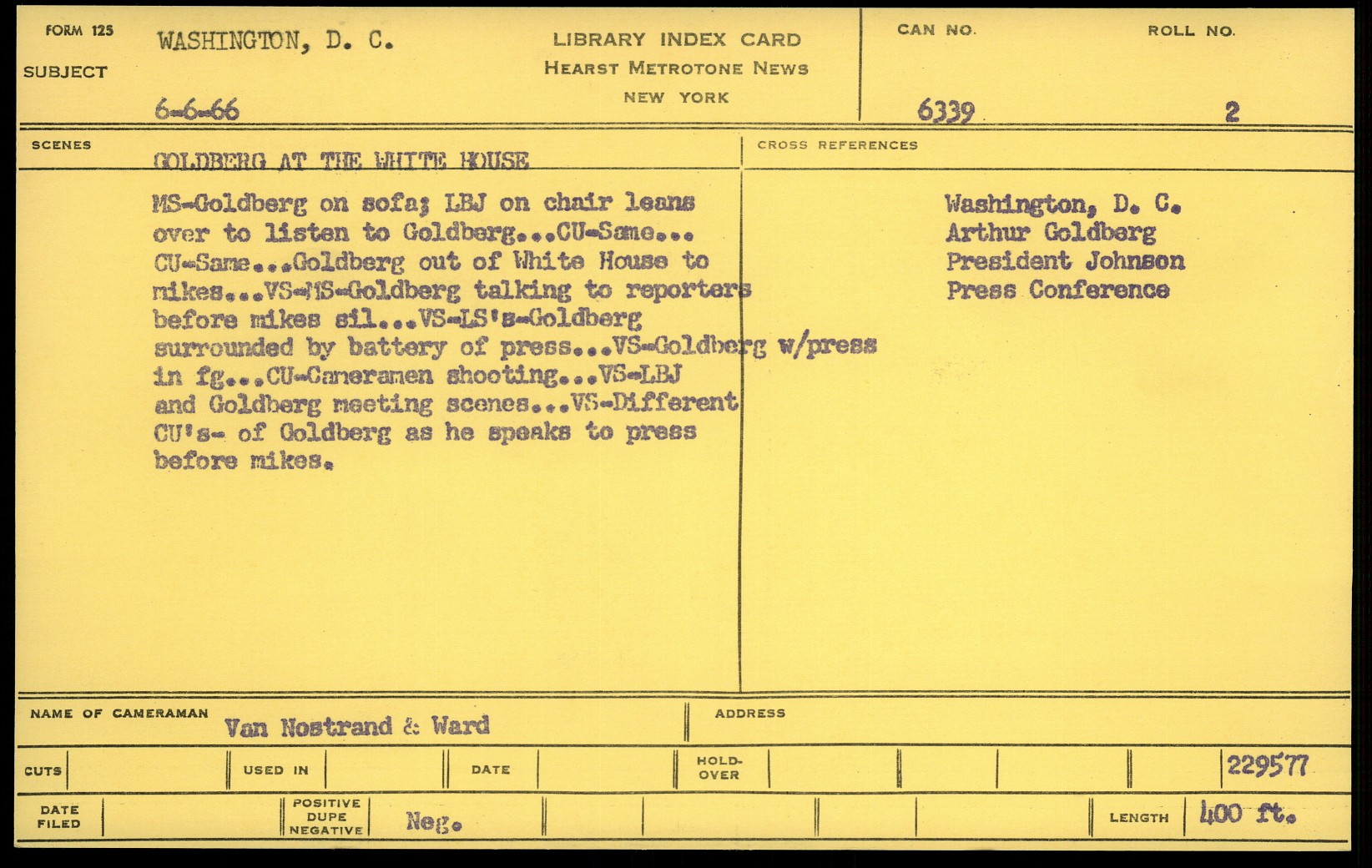 FORM 125

SUBJECT WASHINGTON, D. C.

6-6-66

LIBRARY INDEX CARD
HEARST METROTONE NEWS
NEW YORK

CAN NO. 6339

ROLL NO. 2

SCENES

GOLDBERG AT THE WHITE HOUSE

MS-Goldberg on sofa; LBJ on chair leans over to listen to Goldberg...CU-Same... CU-Same...Goldberg out of White House to mikes...VS-MS-Goldberg talking to reporters before mikes sil...VS-LS's-Goldberg surrounded by battery of press...VS-Goldberg w/press in fg...CU-Cameramen shooting...VS-LBJ and Goldberg meeting scenes...VS-Different CU's- of Goldberg as he speaks to press before mikes.

CROSS REFERENCES

Washington, D. C.
Arthur Goldberg
President Johnson
Press Conference

NAME OF CAMERAMAN Van Nostrand & Ward

ADDRESS

CUTS

USED IN

DATE

HOLD-OVER

229577

DATE FILED

POSITIVE DUPE NEGATIVE Neg.

LENGTH 400 ft.